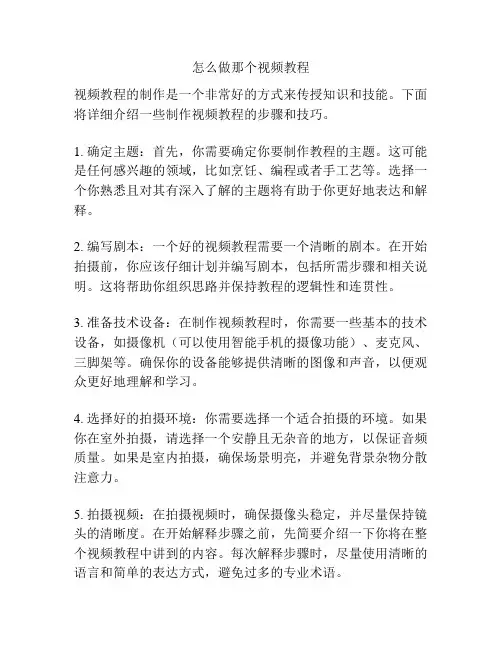 怎么做那个视频教程

视频教程的制作是一个非常好的方式来传授知识和技能。下面将详细介绍一些制作视频教程的步骤和技巧。

1. 确定主题：首先，你需要确定你要制作教程的主题。这可能是任何感兴趣的领域，比如烹饪、编程或者手工艺等。选择一个你熟悉且对其有深入了解的主题将有助于你更好地表达和解释。

2. 编写剧本：一个好的视频教程需要一个清晰的剧本。在开始拍摄前，你应该仔细计划并编写剧本，包括所需步骤和相关说明。这将帮助你组织思路并保持教程的逻辑性和连贯性。

3. 准备技术设备：在制作视频教程时，你需要一些基本的技术设备，如摄像机（可以使用智能手机的摄像功能）、麦克风、三脚架等。确保你的设备能够提供清晰的图像和声音，以便观众更好地理解和学习。

4. 选择好的拍摄环境：你需要选择一个适合拍摄的环境。如果你在室外拍摄，请选择一个安静且无杂音的地方，以保证音频质量。如果是室内拍摄，确保场景明亮，并避免背景杂物分散注意力。

5. 拍摄视频：在拍摄视频时，确保摄像头稳定，并尽量保持镜头的清晰度。在开始解释步骤之前，先简要介绍一下你将在整个视频教程中讲到的内容。每次解释步骤时，尽量使用清晰的语言和简单的表达方式，避免过多的专业术语。